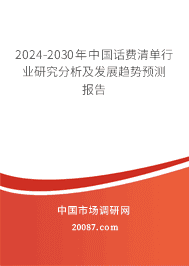 2024-2030年中国话费清单行业研究分析及发展趋势预测报告

中国市场调研网

20087.com